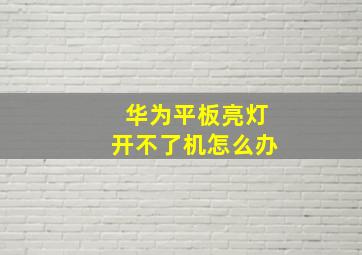 华为平板亮灯
开不了机怎么办